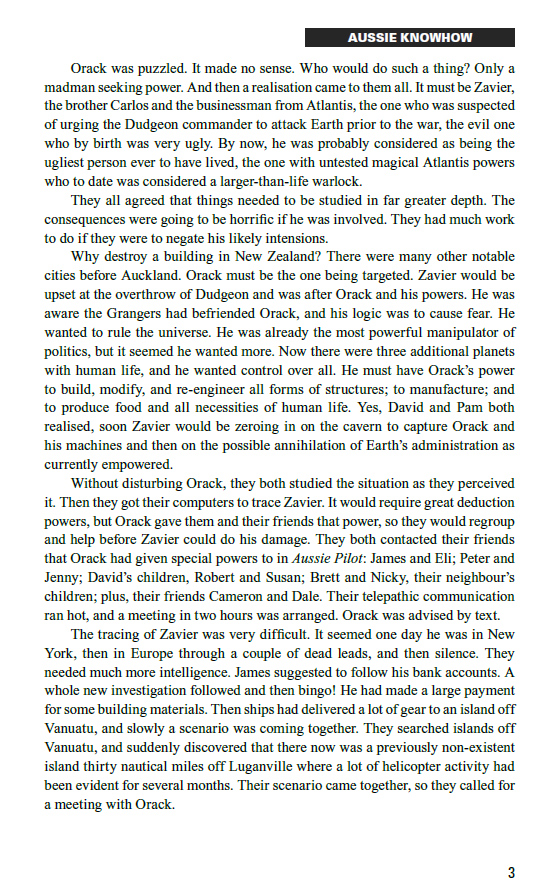 AUSSIE KNOWHOW

Orack was puzzled. It made no sense. Who would do such a thing? Only a madman seeking power. And then a realisation came to them all. It must be Zavier, the brother Carlos and the businessman from Atlantis, the one who was suspected of urging the Dudgeon commander to attack Earth prior to the war, the evil one who by birth was very ugly. By now, he was probably considered as being the ugliest person ever to have lived, the one with untested magical Atlantis powers who to date was considered a larger-than-life warlock.

They all agreed that things needed to be studied in far greater depth. The consequences were going to be horrific if he was involved. They had much work to do if they were to negate his likely intensions.

Why destroy a building in New Zealand? There were many other notable cities before Auckland. Orack must be the one being targeted. Zavier would be upset at the overthrow of Dudgeon and was after Orack and his powers. He was aware the Grangers had befriended Orack, and his logic was to cause fear. He wanted to rule the universe. He was already the most powerful manipulator of politics, but it seemed he wanted more. Now there were three additional planets with human life, and he wanted control over all. He must have Orack's power to build, modify, and re-engineer all forms of structures; to manufacture; and to produce food and all necessities of human life. Yes, David and Pam both realised, soon Zavier would be zeroing in on the cavern to capture Orack and his machines and then on the possible annihilation of Earth's administration as currently empowered.

Without disturbing Orack, they both studied the situation as they perceived it. Then they got their computers to trace Zavier. It would require great deduction powers, but Orack gave them and their friends that power, so they would regroup and help before Zavier could do his damage. They both contacted their friends that Orack had given special powers to in Aussie Pilot: James and Eli; Peter and Jenny; David's children, Robert and Susan; Brett and Nicky, their neighbour's children; plus, their friends Cameron and Dale. Their telepathic communication ran hot, and a meeting in two hours was arranged. Orack was advised by text.

The tracing of Zavier was very difficult. It seemed one day he was in New York, then in Europe through a couple of dead leads, and then silence. They needed much more intelligence. James suggested to follow his bank accounts. A whole new investigation followed and then bingo! He had made a large payment for some building materials. Then ships had delivered a lot of gear to an island off Vanuatu, and slowly a scenario was coming together. They searched islands off Vanuatu, and suddenly discovered that there now was a previously non-existent island thirty nautical miles off Luganville where a lot of helicopter activity had been evident for several months. Their scenario came together, so they called for a meeting with Orack.

3